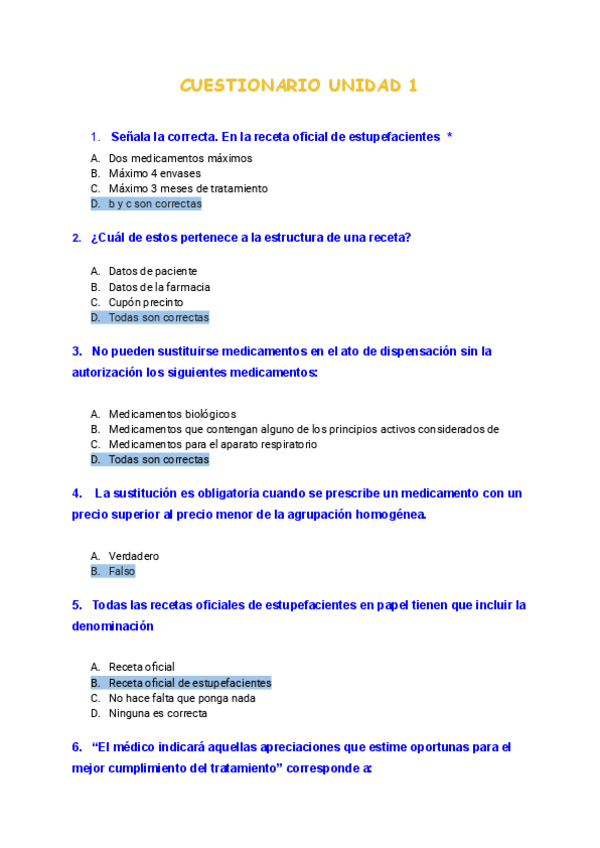 CUESTIONARIO UNIDAD 1

1. Señala la correcta. En la receta oficial de estupefacientes *

A. Dos medicamentos máximos
B. Máximo 4 envases
C. Máximo 3 meses de tratamiento
D. b y c son correctas

2. ¿Cuál de estos pertenece a la estructura de una receta?

A. Datos de paciente
B. Datos de la farmacia
C. Cupón precinto
D. Todas son correctas

3. No pueden sustituirse medicamentos en el ato de dispensación sin la autorización los siguientes medicamentos:

A. Medicamentos biológicos
B. Medicamentos que contengan alguno de los principios activos considerados de
C. Medicamentos para el aparato respiratorio
D. Todas son correctas

4. La sustitución es obligatoria cuando se prescribe un medicamento con un precio superior al precio menor de la agrupación homogénea.

A. Verdadero
B. Falso

5. Todas las recetas oficiales de estupefacientes en papel tienen que incluir la denominación

A. Receta oficial
B. Receta oficial de estupefacientes
C. No hace falta que ponga nada
D. Ninguna es correcta

6. "El médico indicará aquellas apreciaciones que estime oportunas para el mejor cumplimiento del tratamiento" corresponde a: